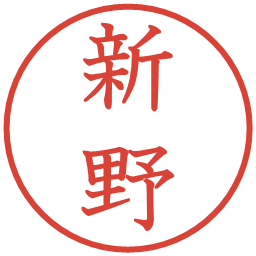 新野